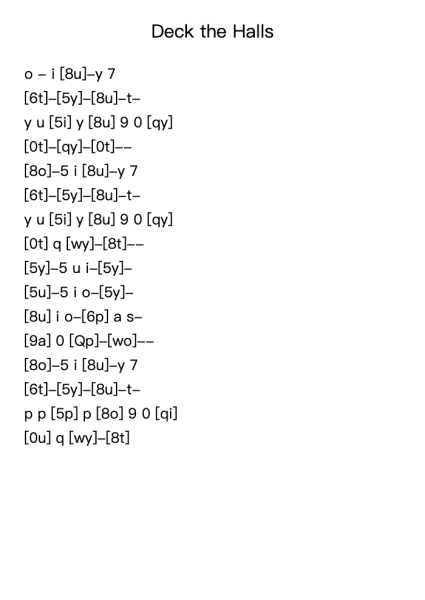 Deck the Halls

o – i [8u]–y 7
[6t]–[5y]–[8u]–t–
y u [5i] y [8u] 9 0 [qy]
[0t]–[qy]–[0t]––
[8o]–5 i [8u]–y 7
[6t]–[5y]–[8u]–t–
y u [5i] y [8u] 9 0 [qy]
[0t] q [wy]–[8t]––
[5y]–5 u i–[5y]–
[5u]–5 i o–[5y]–
[8u] i o–[6p] a s–
[9a] 0 [Qp]–[wo]––
[8o]–5 i [8u]–y 7
[6t]–[5y]–[8u]–t–
p p [5p] p [8o] 9 0 [qi]
[0u] q [wy]–[8t]